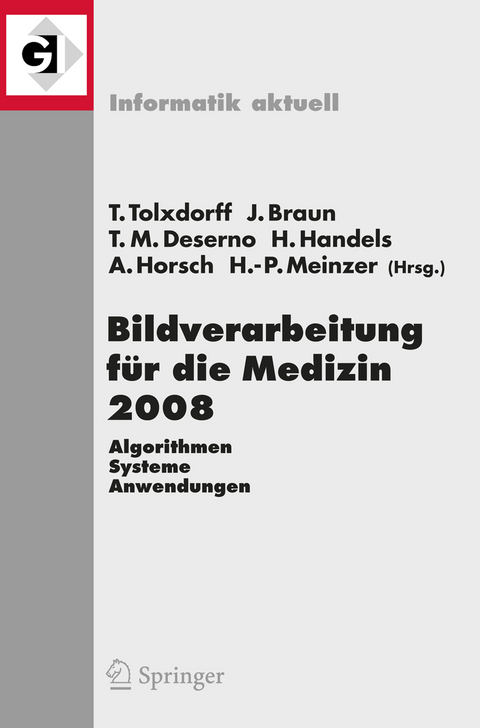 GI

Informatik aktuell

T. Tolxdorff J. Braun
T. M. Deserno H. Handels
A. Horsch H.-P. Meinzer (Hrsg.)

Bildverarbeitung für die Medizin 2008

Algorithmen
Systeme
Anwendungen

Springer